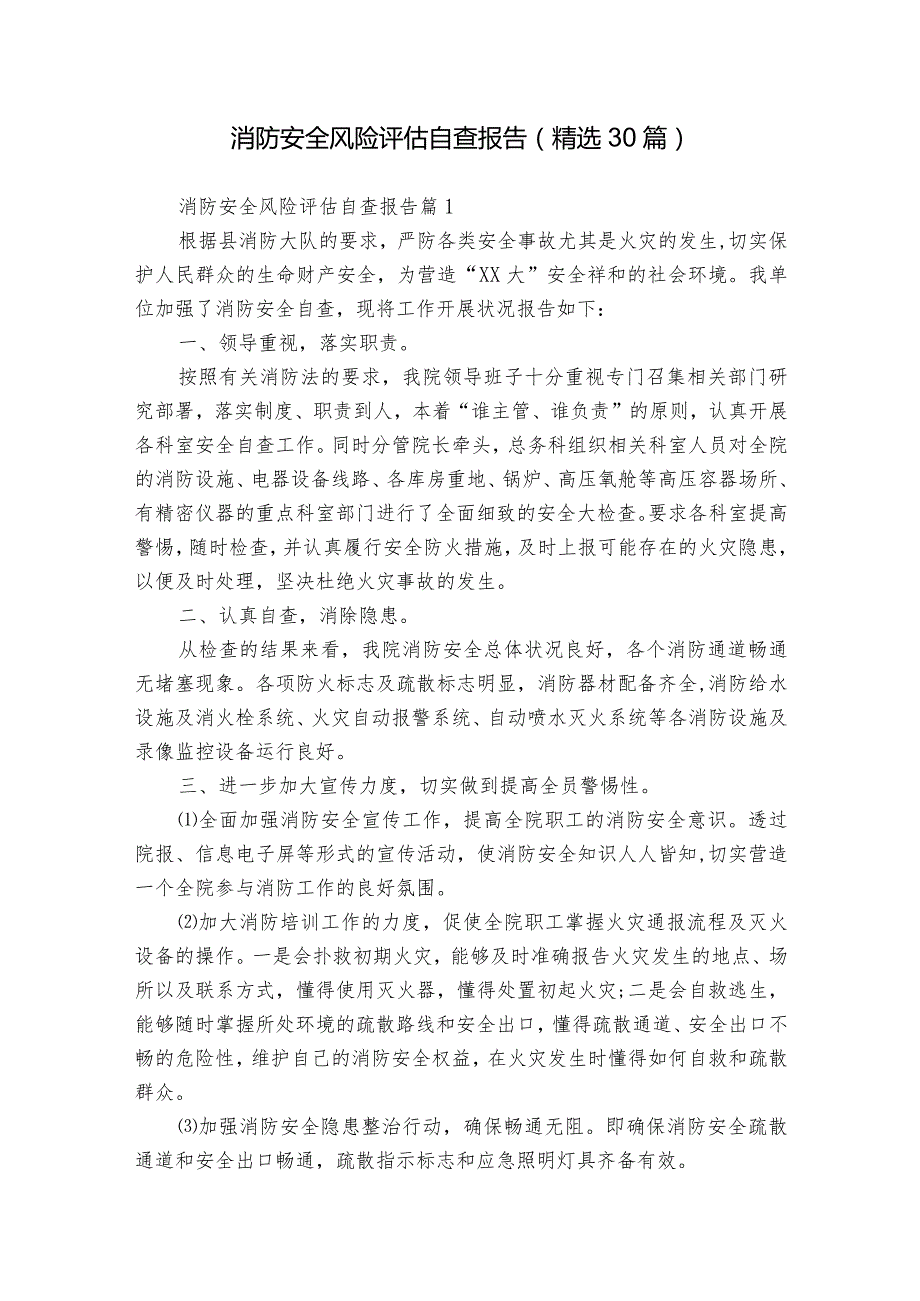 消防安全风险评估自查报告（精选30篇）

消防安全风险评估自查报告篇1

根据县消防大队的要求，严防各类安全事故尤其是火灾的发生,切实保护人民群众的生命财产安全，为营造“XX大”安全祥和的社会环境。我单位加强了消防安全自查，现将工作开展状况报告如下：

一、领导重视，落实职责。

按照有关消防法的要求，我院领导班子十分重视专门召集相关部门研究部署，落实制度、职责到人，本着“谁主管、谁负责”的原则，认真开展各科室安全自查工作。同时分管院长牵头，总务科组织相关科室人员对全院的消防设施、电器设备线路、各库房重地、锅炉、高压氧舱等高压容器场所、有精密仪器的重点科室部门进行了全面细致的安全大检查。要求各科室提高警惕，随时检查，并认真履行安全防火措施，及时上报可能存在的火灾隐患，以便及时处理，坚决杜绝火灾事故的发生。

二、认真自查，消除隐患。

从检查的结果来看，我院消防安全总体状况良好，各个消防通道畅通无堵塞现象。各项防火标志及疏散标志明显，消防器材配备齐全,消防给水设施及消火栓系统、火灾自动报警系统、自动喷水灭火系统等各消防设施及录像监控设备运行良好。

三、进一步加大宣传力度，切实做到提高全员警惕性。

⑴全面加强消防安全宣传工作，提高全院职工的消防安全意识。透过院报、信息电子屏等形式的宣传活动，使消防安全知识人人皆知,切实营造一个全院参与消防工作的良好氛围。

⑵加大消防培训工作的力度，促使全院职工掌握火灾通报流程及灭火设备的操作。一是会扑救初期火灾，能够及时准确报告火灾发生的地点、场所以及联系方式，懂得使用灭火器，懂得处置初起火灾;二是会自救逃生，能够随时掌握所处环境的疏散路线和安全出口，懂得疏散通道、安全出口不畅的危险性，维护自己的消防安全权益，在火灾发生时懂得如何自救和疏散群众。

⑶加强消防安全隐患整治行动，确保畅通无阻。即确保消防安全疏散通道和安全出口畅通，疏散指示标志和应急照明灯具齐备有效。